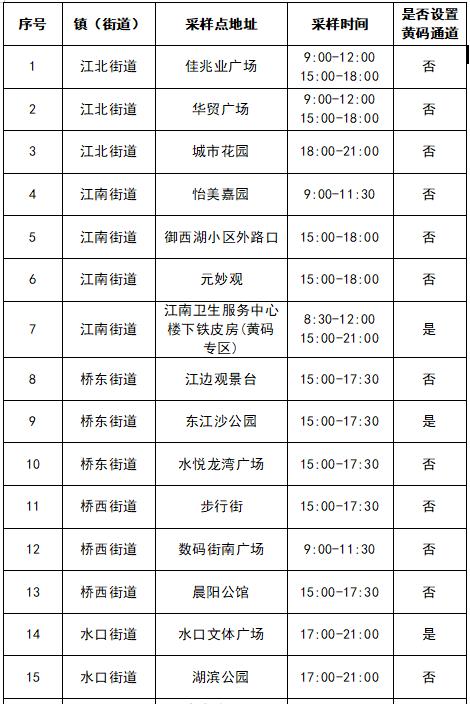 | 序号 | 镇（街道） | 采样点地址 | 采样时间 | 是否设置黄码通道 |
|---|---|---|---|---|
| 1 | 江北街道 | 佳兆业广场 | 9:00-12:00 15:00-18:00 | 否 |
| 2 | 江北街道 | 华贸广场 | 9:00-12:00 15:00-18:00 | 否 |
| 3 | 江北街道 | 城市花园 | 18:00-21:00 | 否 |
| 4 | 江南街道 | 怡美嘉园 | 9:00-11:30 | 否 |
| 5 | 江南街道 | 御西湖小区外路口 | 15:00-18:00 | 否 |
| 6 | 江南街道 | 元妙观 | 15:00-18:00 | 否 |
| 7 | 江南街道 | 江南卫生服务中心楼下铁皮房(黄码专区) | 8:30-12:00 15:00-21:00 | 是 |
| 8 | 桥东街道 | 江边观景台 | 15:00-17:30 | 否 |
| 9 | 桥东街道 | 东江沙公园 | 15:00-17:30 | 是 |
| 10 | 桥东街道 | 水悦龙湾广场 | 15:00-17:30 | 否 |
| 11 | 桥西街道 | 步行街 | 15:00-17:30 | 否 |
| 12 | 桥西街道 | 数码街南广场 | 9:00-11:30 | 否 |
| 13 | 桥西街道 | 晨阳公馆 | 15:00-17:30 | 否 |
| 14 | 水口街道 | 水口文体广场 | 17:00-21:00 | 是 |
| 15 | 水口街道 | 湖滨公园 | 17:00-21:00 | 否 |